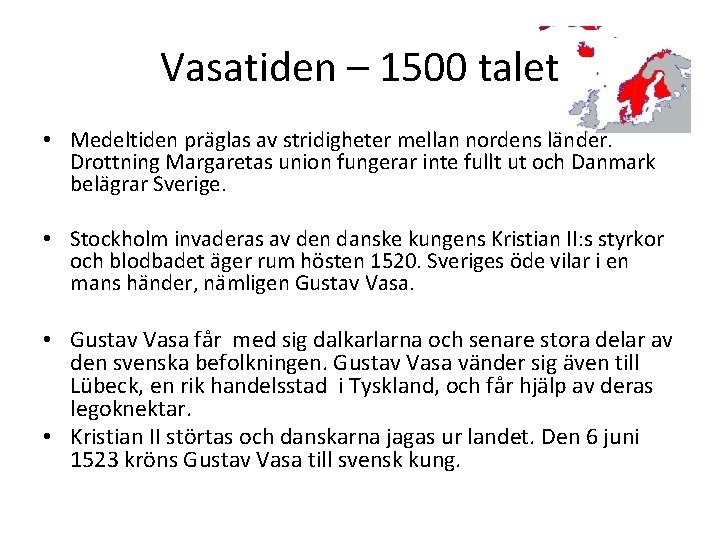 Vasatiden – 1500 talet

• Medeltiden präglas av stridigheter mellan nordens länder. Drottning Margaretas union fungerar inte fullt ut och Danmark belägrar Sverige.

• Stockholm invaderas av den danske kungens Kristian II:s styrkor och blodbadet äger rum hösten 1520. Sveriges öde vilar i en mans händer, nämligen Gustav Vasa.

• Gustav Vasa får med sig dalkarlarna och senare stora delar av den svenska befolkningen. Gustav Vasa vänder sig även till Lübeck, en rik handelsstad i Tyskland, och får hjälp av deras legoknektar.

• Kristian II störtas och danskarna jagas ur landet. Den 6 juni 1523 kröns Gustav Vasa till svensk kung.